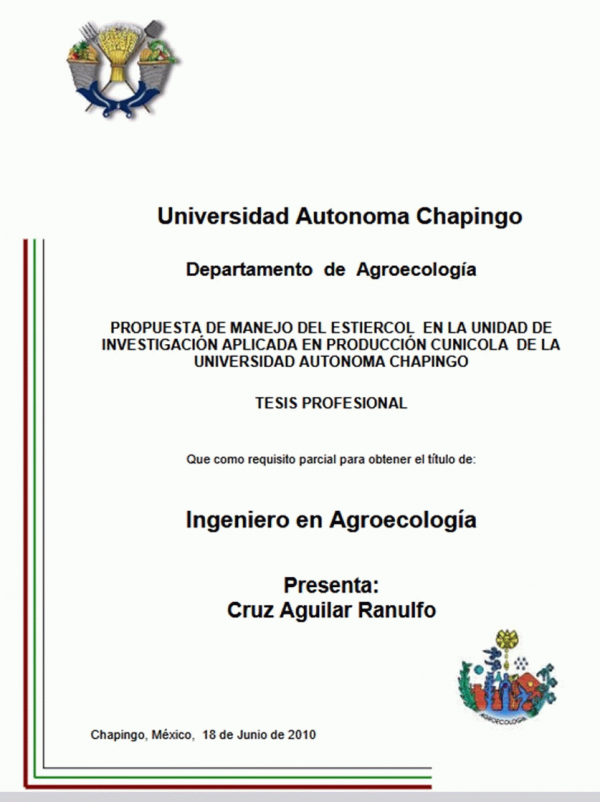 Universidad Autonoma Chapingo

Departamento de Agroecología

PROPUESTA DE MANEJO DEL ESTIERCOL EN LA UNIDAD DE INVESTIGACIÓN APLICADA EN PRODUCCIÓN CUNICOLA DE LA UNIVERSIDAD AUTONOMA CHAPINGO

TESIS PROFESIONAL

Que como requisito parcial para obtener el título de:

Ingeniero en Agroecología

Presenta:
Cruz Aguilar Ranulfo

AGROECOLOGIA

Chapingo, México, 18 de Junio de 2010